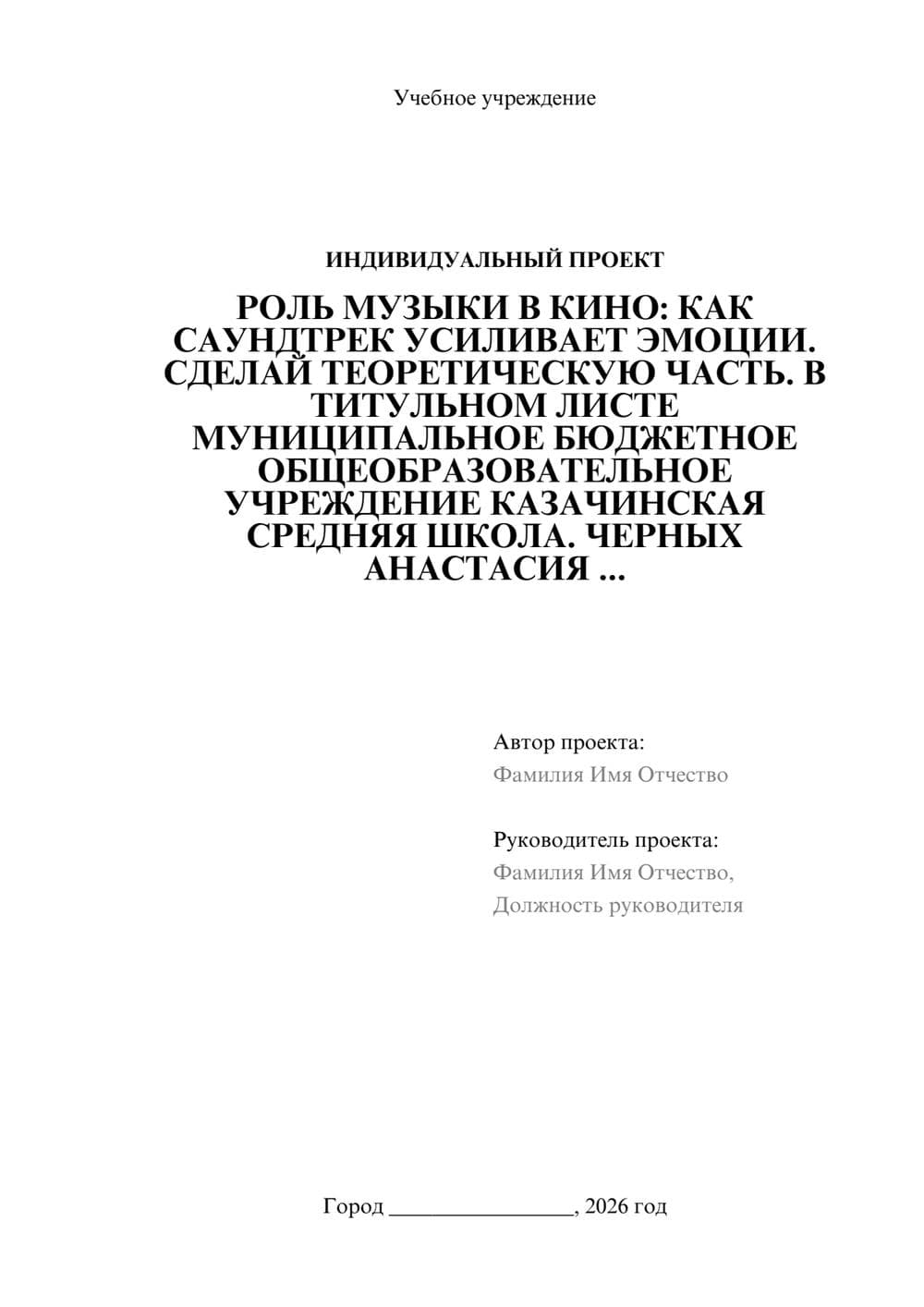 Учебное учреждение

ИНДИВИДУАЛЬНЫЙ ПРОЕКТ

РОЛЬ МУЗЫКИ В КИНО: КАК САУНДТРЕК УСИЛИВАЕТ ЭМОЦИИ. СДЕЛАЙ ТЕОРЕТИЧЕСКУЮ ЧАСТЬ. В ТИТУЛЬНОМ ЛИСТЕ МУНИЦИПАЛЬНОЕ БЮДЖЕТНОЕ ОБЩЕОБРАЗОВАТЕЛЬНОЕ УЧРЕЖДЕНИЕ КАЗАЧИНСКАЯ СРЕДНЯЯ ШКОЛА. ЧЕРНЫХ АНАСТАСИЯ ...

Автор проекта:
Фамилия Имя Отчество

Руководитель проекта:
Фамилия Имя Отчество,
Должность руководителя

Город ________________, 2026 год